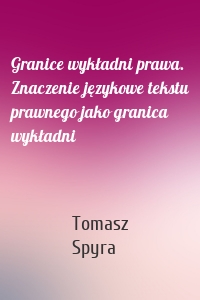 Granice wykładni prawa. Znaczenie językowe tekstu prawnego jako granica wykładni

Tomasz Spyra